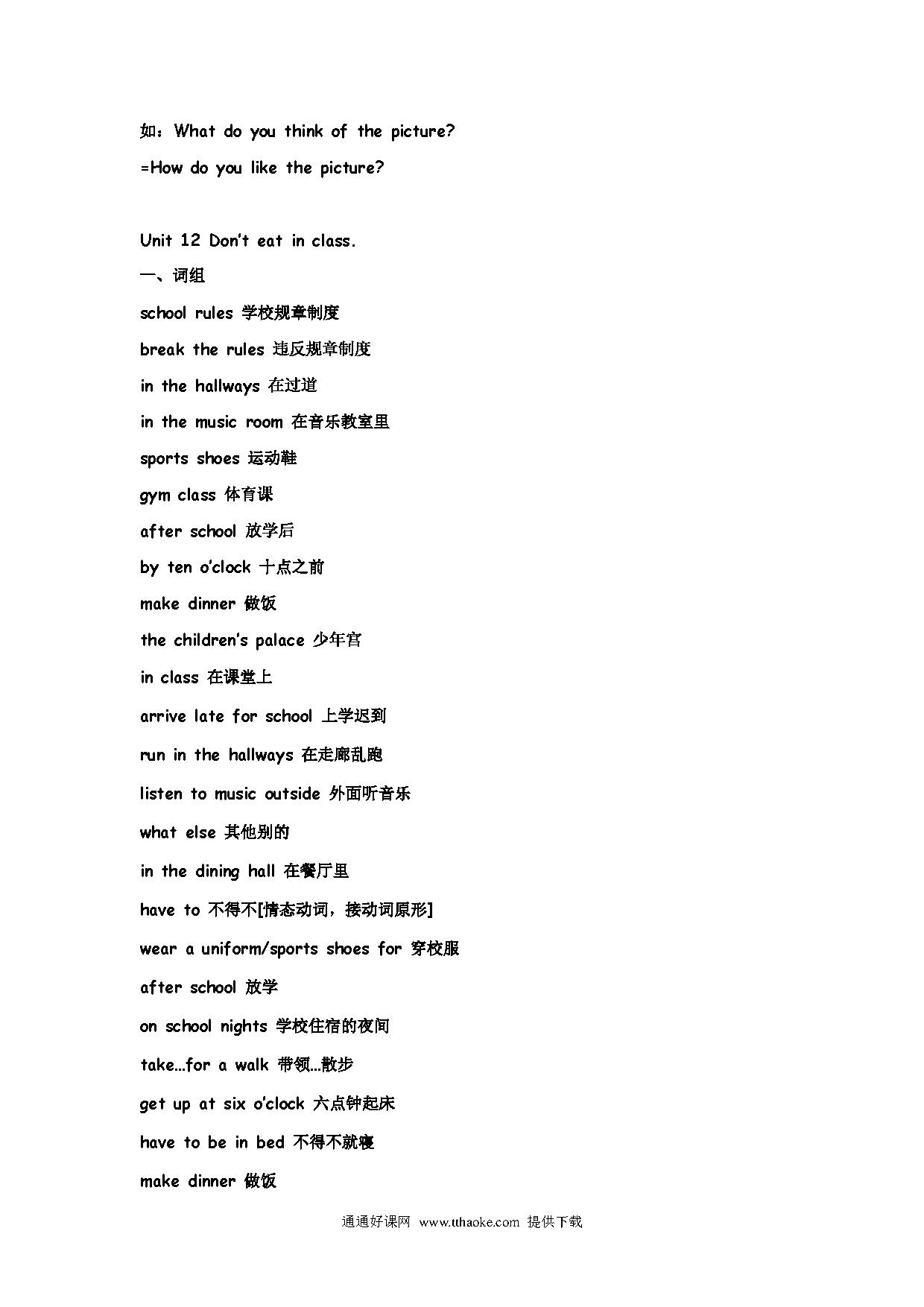 如：What do you think of the picture?

=How do you like the picture?

Unit 12 Don't eat in class.

一、词组

school rules 学校规章制度

break the rules 违反规章制度

in the hallways 在过道

in the music room 在音乐教室里

sports shoes 运动鞋

gym class 体育课

after school 放学后

by ten o'clock 十点之前

make dinner 做饭

the children's palace 少年宫

in class 在课堂上

arrive late for school 上学迟到

run in the hallways 在走廊乱跑

listen to music outside 外面听音乐

what else 其他别的

in the dining hall 在餐厅里

have to 不得不[情态动词，接动词原形]

wear a uniform/sports shoes for 穿校服

after school 放学

on school nights 学校住宿的夜间

take…for a walk 带领…散步

get up at six o'clock 六点钟起床

have to be in bed 不得不就寝

make dinner 做饭

通通好课网 www.tthaoke.com 提供下载